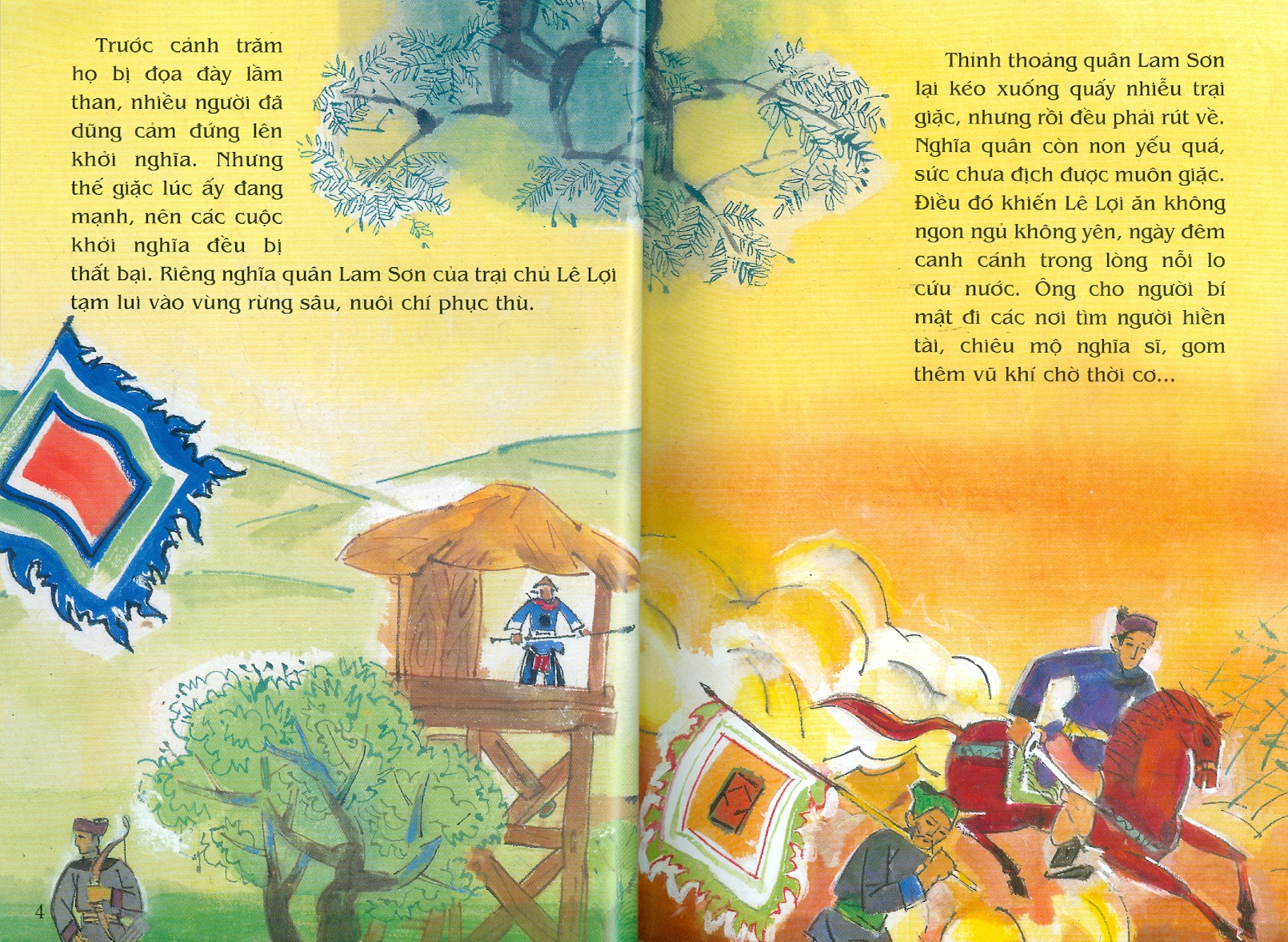 Trước cảnh trăm họ bị đọa đày lầm than, nhiều người đã dũng cảm đứng lên khởi nghĩa. Nhưng thế giặc lúc ấy đang mạnh, nên các cuộc khởi nghĩa đều bị thất bại. Riêng nghĩa quân Lam Sơn của trại chủ Lê Lợi tạm lui vào vùng rừng sâu, nuôi chí phục thù.

4

Thỉnh thoảng quân Lam Sơn lại kéo xuống quấy nhiễu trại giặc, nhưng rồi đều phải rút về. Nghĩa quân còn non yếu quá, sức chưa địch được muôn giặc. Điều đó khiến Lê Lợi ăn không ngon ngủ không yên, ngày đêm canh cánh trong lòng nỗi lo cứu nước. Ông cho người bí mật đi các nơi tìm người hiền tài, chiêu mộ nghĩa sĩ, gom thêm vũ khí chờ thời cơ...